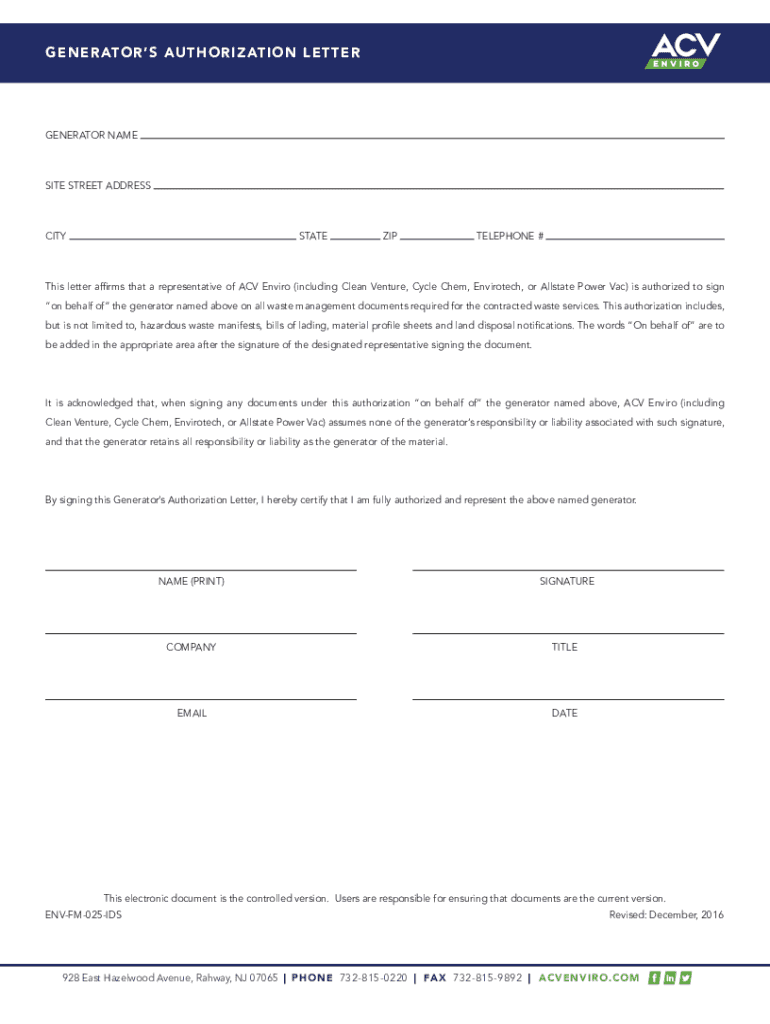 GENERATOR'S AUTHORIZATION LETTER

ACV
ENVIRO

GENERATOR NAME

SITE STREET ADDRESS

CITY STATE ZIP TELEPHONE #

This letter affirms that a representative of ACV Enviro (including Clean Venture, Cycle Chem, Envirotech, or Allstate Power Vac) is authorized to sign "on behalf of" the generator named above on all waste management documents required for the contracted waste services. This authorization includes, but is not limited to, hazardous waste manifests, bills of lading, material profile sheets and land disposal notifications. The words "On behalf of" are to be added in the appropriate area after the signature of the designated representative signing the document.

It is acknowledged that, when signing any documents under this authorization "on behalf of" the generator named above, ACV Enviro (including Clean Venture, Cycle Chem, Envirotech, or Allstate Power Vac) assumes none of the generator's responsibility or liability associated with such signature, and that the generator retains all responsibility or liability as the generator of the material.

By signing this Generator's Authorization Letter, I hereby certify that I am fully authorized and represent the above named generator.

NAME (PRINT)

SIGNATURE

COMPANY

TITLE

EMAIL

DATE

This electronic document is the controlled version. Users are responsible for ensuring that documents are the current version.

ENV-FM-025-IDS

Revised: December, 2016

928 East Hazelwood Avenue, Rahway, NJ 07065 | PHONE 732-815-0220 | FAX 732-815-9892 | ACVENVIRO.COM